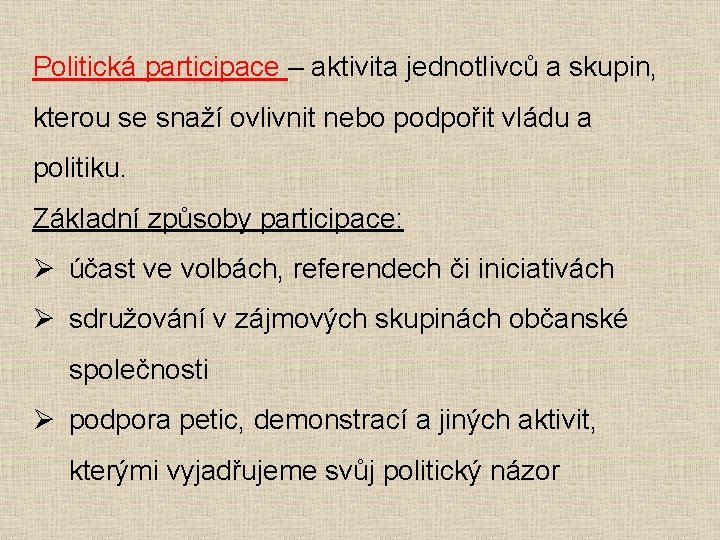 Politická participace – aktivita jednotlivců a skupin, kterou se snaží ovlivnit nebo podpořit vládu a politiku.

Základní způsoby participace:

➢ účast ve volbách, referendech či iniciativách
➢ sdružování v zájmových skupinách občanské společnosti
➢ podpora petic, demonstrací a jiných aktivit, kterými vyjadřujeme svůj politický názor